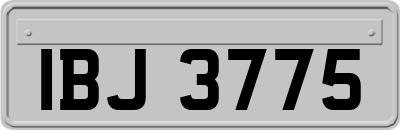 IBJ 3775